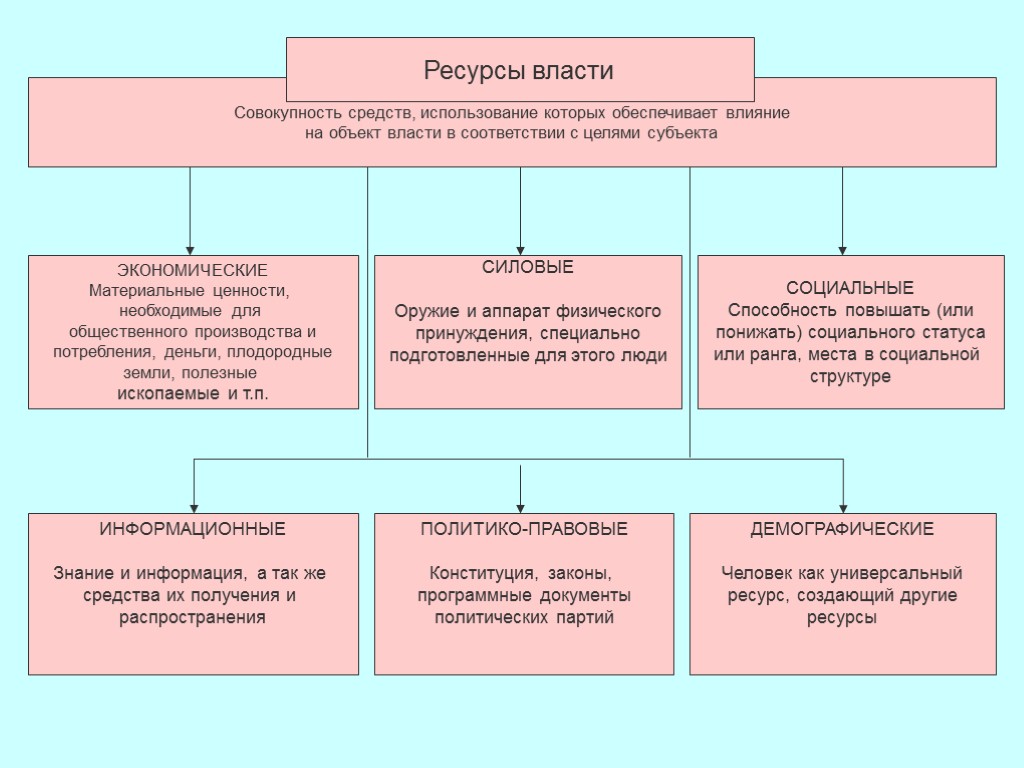 Ресурсы власти

Совокупность средств, использование которых обеспечивает влияние на объект власти в соответствии с целями субъекта

ЭКОНОМИЧЕСКИЕ
Материальные ценности, необходимые для общественного производства и потребления, деньги, плодородные земли, полезные ископаемые и т.п.

СИЛОВЫЕ

Оружие и аппарат физического принуждения, специально подготовленные для этого люди

СОЦИАЛЬНЫЕ
Способность повышать (или понижать) социального статуса или ранга, места в социальной структуре

ИНФОРМАЦИОННЫЕ

Знание и информация, а так же средства их получения и распространения

ПОЛИТИКО-ПРАВОВЫЕ

Конституция, законы, программные документы политических партий

ДЕМОГРАФИЧЕСКИЕ

Человек как универсальный ресурс, создающий другие ресурсы